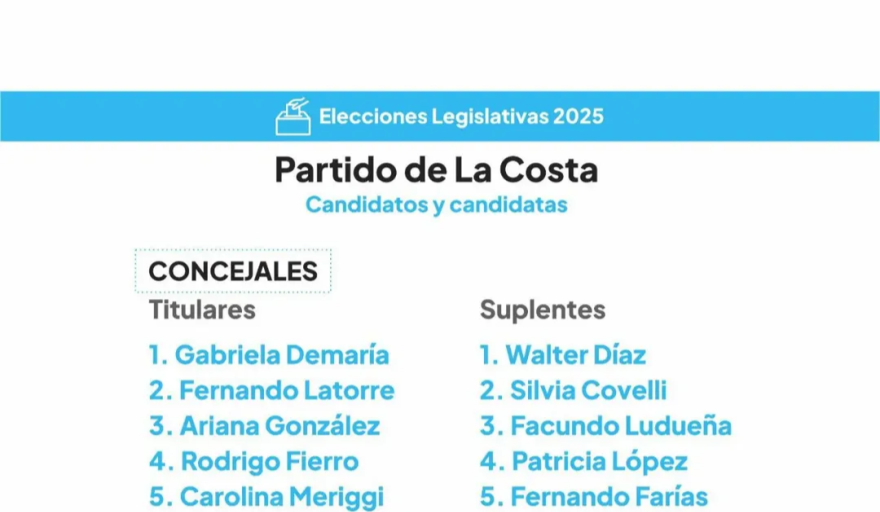 Elecciones Legislativas 2025

Partido de La Costa
Candidatos y candidatas

CONCEJALES

Titulares
1. Gabriela Demaría
2. Fernando Latorre
3. Ariana González
4. Rodrigo Fierro
5. Carolina Meriggi

Suplentes
1. Walter Díaz
2. Silvia Covelli
3. Facundo Ludueña
4. Patricia López
5. Fernando Farías